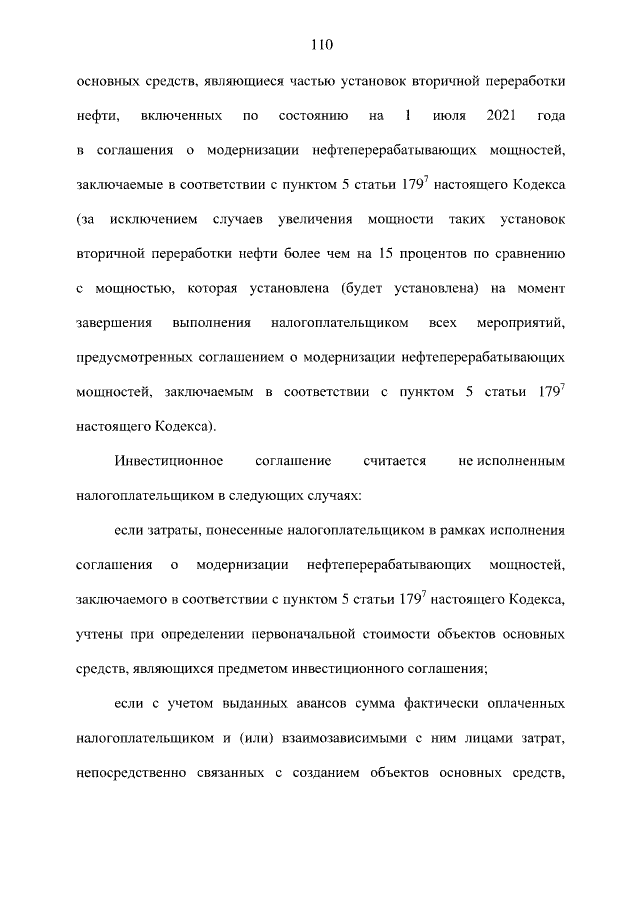 110

основных средств, являющиеся частью установок вторичной переработки нефти, включенных по состоянию на 1 июля 2021 года в соглашения о модернизации нефтеперерабатывающих мощностей, заключаемые в соответствии с пунктом 5 статьи $179^7$ настоящего Кодекса (за исключением случаев увеличения мощности таких установок вторичной переработки нефти более чем на 15 процентов по сравнению с мощностью, которая установлена (будет установлена) на момент завершения выполнения налогоплательщиком всех мероприятий, предусмотренных соглашением о модернизации нефтеперерабатывающих мощностей, заключаемым в соответствии с пунктом 5 статьи $179^7$ настоящего Кодекса).

Инвестиционное соглашение считается не исполненным налогоплательщиком в следующих случаях:

если затраты, понесенные налогоплательщиком в рамках исполнения соглашения о модернизации нефтеперерабатывающих мощностей, заключаемого в соответствии с пунктом 5 статьи $179^7$ настоящего Кодекса, учтены при определении первоначальной стоимости объектов основных средств, являющихся предметом инвестиционного соглашения;

если с учетом выданных авансов сумма фактически оплаченных налогоплательщиком и (или) взаимозависимыми с ним лицами затрат, непосредственно связанных с созданием объектов основных средств,